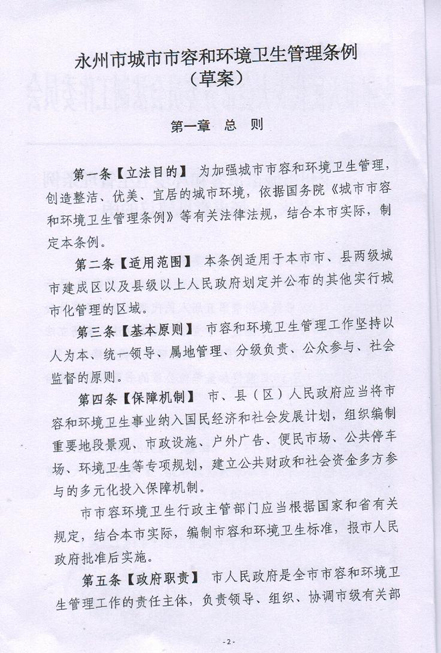 永州市城市市容和环境卫生管理条例
（草案）

第一章 总 则

第一条【立法目的】 为加强城市市容和环境卫生管理，创造整洁、优美、宜居的城市环境，依据国务院《城市市容和环境卫生管理条例》等有关法律法规，结合本市实际，制定本条例。

第二条【适用范围】 本条例适用于本市市、县两级城市建成区以及县级以上人民政府划定并公布的其他实行城市化管理的区域。

第三条【基本原则】 市容和环境卫生管理工作坚持以人为本、统一领导、属地管理、分级负责、公众参与、社会监督的原则。

第四条【保障机制】 市、县（区）人民政府应当将市容和环境卫生事业纳入国民经济和社会发展计划，组织编制重要地段景观、市政设施、户外广告、便民市场、公共停车场、环境卫生等专项规划，建立公共财政和社会资金多方参与的多元化投入保障机制。

市市容环境卫生行政主管部门应当根据国家和省有关规定，结合本市实际，编制市容和环境卫生标准，报市人民政府批准后实施。

第五条【政府职责】 市人民政府是全市市容和环境卫生管理工作的责任主体，负责领导、组织、协调市级有关部

-2-